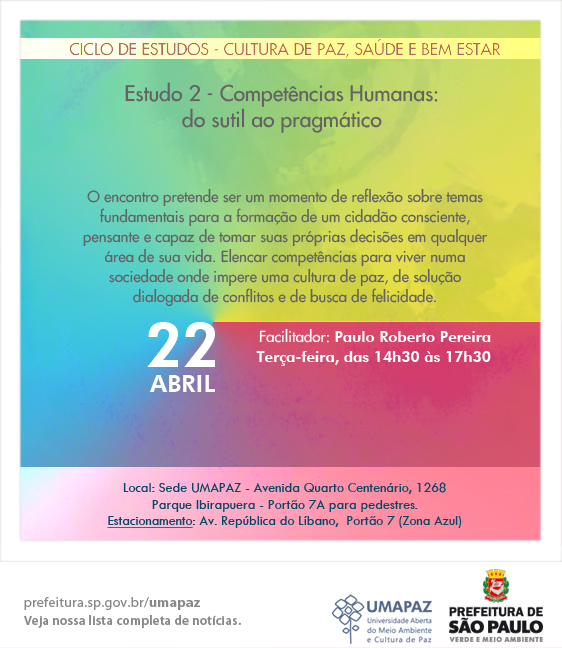 CICLO DE ESTUDOS - CULTURA DE PAZ, SAÚDE E BEM ESTAR

Estudo 2 - Competências Humanas: do sutil ao pragmático

O encontro pretende ser um momento de reflexão sobre temas fundamentais para a formação de um cidadão consciente, pensante e capaz de tomar suas próprias decisões em qualquer área de sua vida. Elencar competências para viver numa sociedade onde impere uma cultura de paz, de solução dialogada de conflitos e de busca de felicidade.

22
ABRIL

Facilitador: Paulo Roberto Pereira
Terça-feira, das 14h30 às 17h30

Local: Sede UMAPAZ - Avenida Quarto Centenário, 1268
Parque Ibirapuera - Portão 7A para pedestres.
Estacionamento: Av. República do Líbano, Portão 7 (Zona Azul)

prefeitura.sp.gov.br/umapaz
Veja nossa lista completa de notícias.

UMAPAZ
Universidade Aberta do Meio Ambiente e Cultura de Paz

PREFEITURA DE SÃO PAULO
VERDE E MEIO AMBIENTE